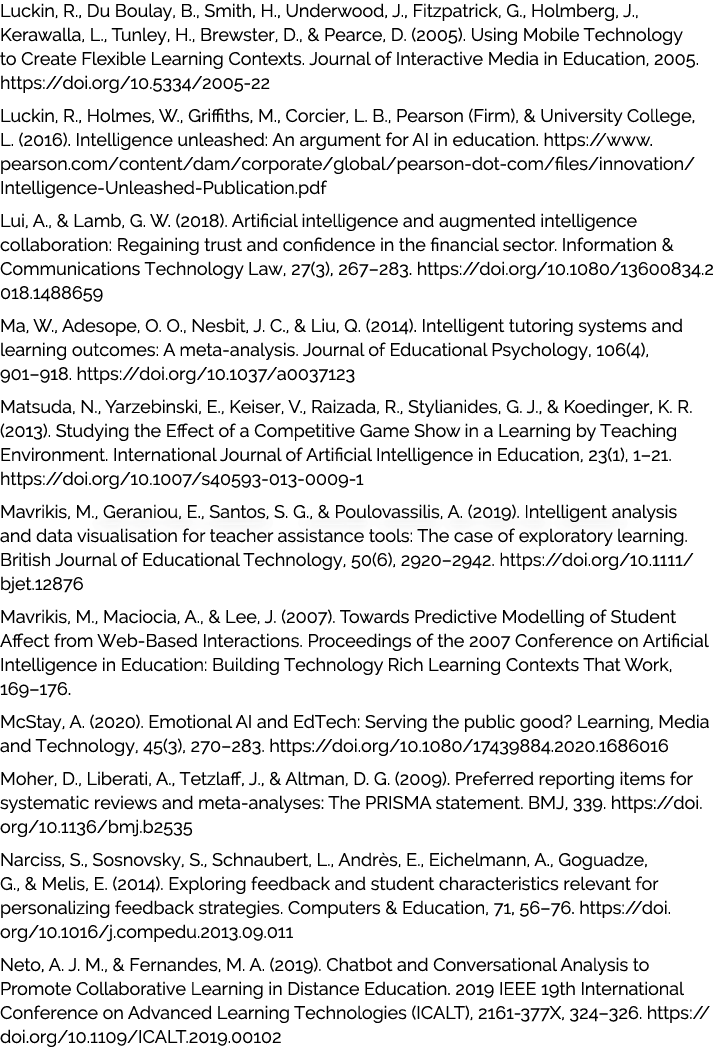 Luckin, R., Du Boulay, B., Smith, H., Underwood, J., Fitzpatrick, G., Holmberg, J., Kerawalla, L., Tunley, H., Brewster, D., & Pearce, D. (2005). Using Mobile Technology to Create Flexible Learning Contexts. Journal of Interactive Media in Education, 2005. https://doi.org/10.5334/2005-22

Luckin, R., Holmes, W., Griffiths, M., Corcier, L. B., Pearson (Firm), & University College, L. (2016). Intelligence unleashed: An argument for AI in education. https://www.pearson.com/content/dam/corporate/global/pearson-dot-com/files/innovation/Intelligence-Unleashed-Publication.pdf

Lui, A., & Lamb, G. W. (2018). Artificial intelligence and augmented intelligence collaboration: Regaining trust and confidence in the financial sector. Information & Communications Technology Law, 27(3), 267–283. https://doi.org/10.1080/13600834.2018.1488659

Ma, W., Adesope, O. O., Nesbit, J. C., & Liu, Q. (2014). Intelligent tutoring systems and learning outcomes: A meta-analysis. Journal of Educational Psychology, 106(4), 901–918. https://doi.org/10.1037/a0037123

Matsuda, N., Yarzebinski, E., Keiser, V., Raizada, R., Stylianides, G. J., & Koedinger, K. R. (2013). Studying the Effect of a Competitive Game Show in a Learning by Teaching Environment. International Journal of Artificial Intelligence in Education, 23(1), 1–21. https://doi.org/10.1007/s40593-013-0009-1

Mavrikis, M., Geraniou, E., Santos, S. G., & Poulovassilis, A. (2019). Intelligent analysis and data visualisation for teacher assistance tools: The case of exploratory learning. British Journal of Educational Technology, 50(6), 2920–2942. https://doi.org/10.1111/bjet.12876

Mavrikis, M., Maciocia, A., & Lee, J. (2007). Towards Predictive Modelling of Student Affect from Web-Based Interactions. Proceedings of the 2007 Conference on Artificial Intelligence in Education: Building Technology Rich Learning Contexts That Work, 169–176.

McStay, A. (2020). Emotional AI and EdTech: Serving the public good? Learning, Media and Technology, 45(3), 270–283. https://doi.org/10.1080/17439884.2020.1686016

Moher, D., Liberati, A., Tetzlaff, J., & Altman, D. G. (2009). Preferred reporting items for systematic reviews and meta-analyses: The PRISMA statement. BMJ, 339. https://doi.org/10.1136/bmj.b2535

Narciss, S., Sosnovsky, S., Schnaubert, L., Andrès, E., Eichelmann, A., Goguadze, G., & Melis, E. (2014). Exploring feedback and student characteristics relevant for personalizing feedback strategies. Computers & Education, 71, 56–76. https://doi.org/10.1016/j.compedu.2013.09.011

Neto, A. J. M., & Fernandes, M. A. (2019). Chatbot and Conversational Analysis to Promote Collaborative Learning in Distance Education. 2019 IEEE 19th International Conference on Advanced Learning Technologies (ICALT), 2161-377X, 324–326. https://doi.org/10.1109/ICALT.2019.00102